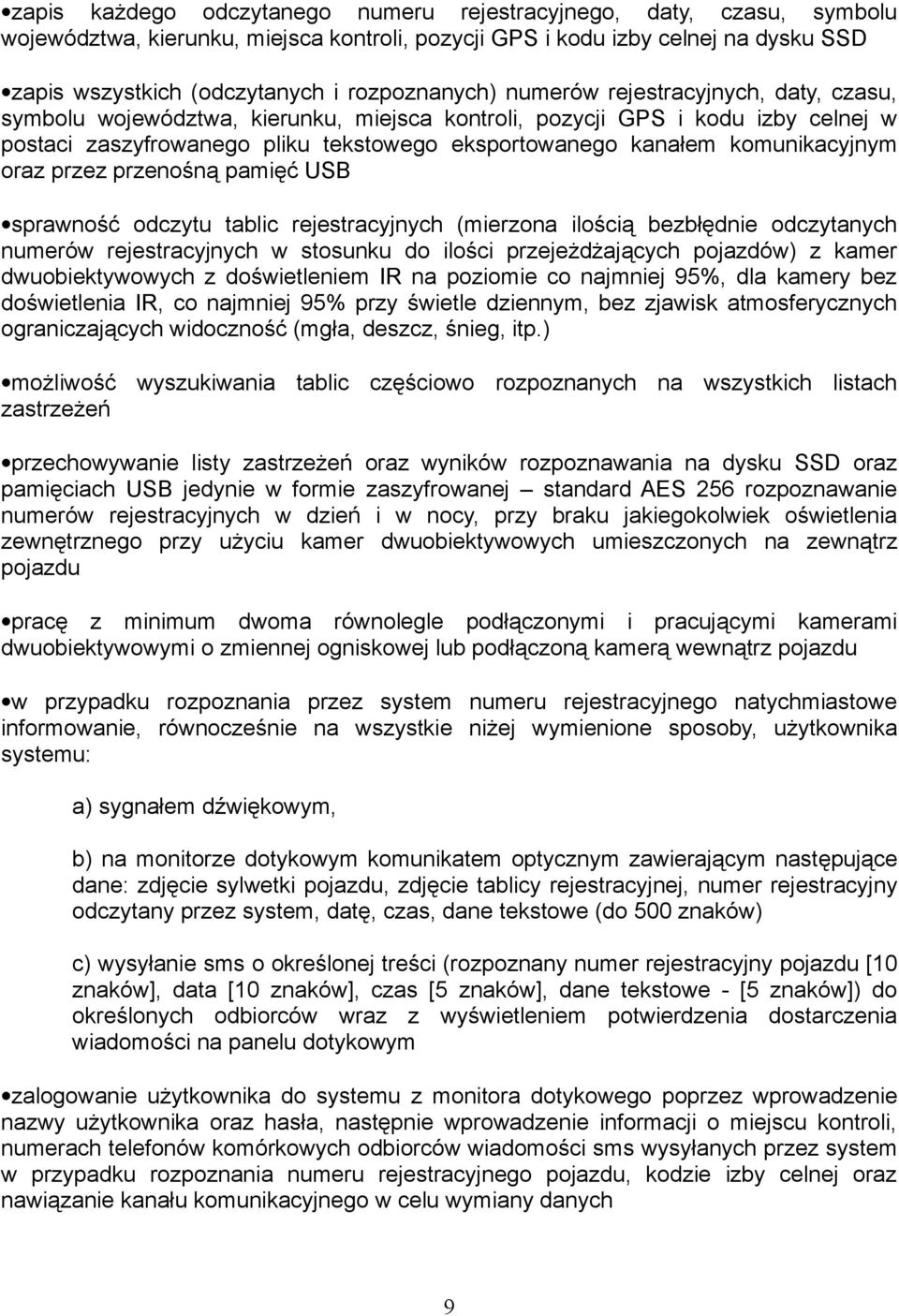 •zapis każdego odczytanego numeru rejestracyjnego, daty, czasu, symbolu województwa, kierunku, miejsca kontroli, pozycji GPS i kodu izby celnej na dysku SSD

•zapis wszystkich (odczytanych i rozpoznanych) numerów rejestracyjnych, daty, czasu, symbolu województwa, kierunku, miejsca kontroli, pozycji GPS i kodu izby celnej w postaci zaszyfrowanego pliku tekstowego eksportowanego kanałem komunikacyjnym oraz przez przenośną pamięć USB

•sprawność odczytu tablic rejestracyjnych (mierzona ilością bezbłędnie odczytanych numerów rejestracyjnych w stosunku do ilości przejeżdżających pojazdów) z kamer dwuobiektywowych z doświetleniem IR na poziomie co najmniej 95%, dla kamery bez doświetlenia IR, co najmniej 95% przy świetle dziennym, bez zjawisk atmosferycznych ograniczających widoczność (mgła, deszcz, śnieg, itp.)

•możliwość wyszukiwania tablic częściowo rozpoznanych na wszystkich listach zastrzeżeń

•przechowywanie listy zastrzeżeń oraz wyników rozpoznawania na dysku SSD oraz pamięciach USB jedynie w formie zaszyfrowanej – standard AES 256 rozpoznawanie numerów rejestracyjnych w dzień i w nocy, przy braku jakiegokolwiek oświetlenia zewnętrznego przy użyciu kamer dwuobiektywowych umieszczonych na zewnątrz pojazdu

•pracę z minimum dwoma równolegle podłączonymi i pracującymi kamerami dwuobiektywowymi o zmiennej ogniskowej lub podłączoną kamerą wewnątrz pojazdu

•w przypadku rozpoznania przez system numeru rejestracyjnego natychmiastowe informowanie, równocześnie na wszystkie niżej wymienione sposoby, użytkownika systemu:

a) sygnałem dźwiękowym,

b) na monitorze dotykowym komunikatem optycznym zawierającym następujące dane: zdjęcie sylwetki pojazdu, zdjęcie tablicy rejestracyjnej, numer rejestracyjny odczytany przez system, datę, czas, dane tekstowe (do 500 znaków)

c) wysyłanie sms o określonej treści (rozpoznany numer rejestracyjny pojazdu [10 znaków], data [10 znaków], czas [5 znaków], dane tekstowe - [5 znaków]) do określonych odbiorców wraz z wyświetleniem potwierdzenia dostarczenia wiadomości na panelu dotykowym

•zalogowanie użytkownika do systemu z monitora dotykowego poprzez wprowadzenie nazwy użytkownika oraz hasła, następnie wprowadzenie informacji o miejscu kontroli, numerach telefonów komórkowych odbiorców wiadomości sms wysyłanych przez system w przypadku rozpoznania numeru rejestracyjnego pojazdu, kodzie izby celnej oraz nawiązanie kanału komunikacyjnego w celu wymiany danych

9